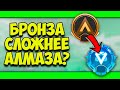 БРОНЗА
СЛОЖНЕЕ
АЛМАЗА?